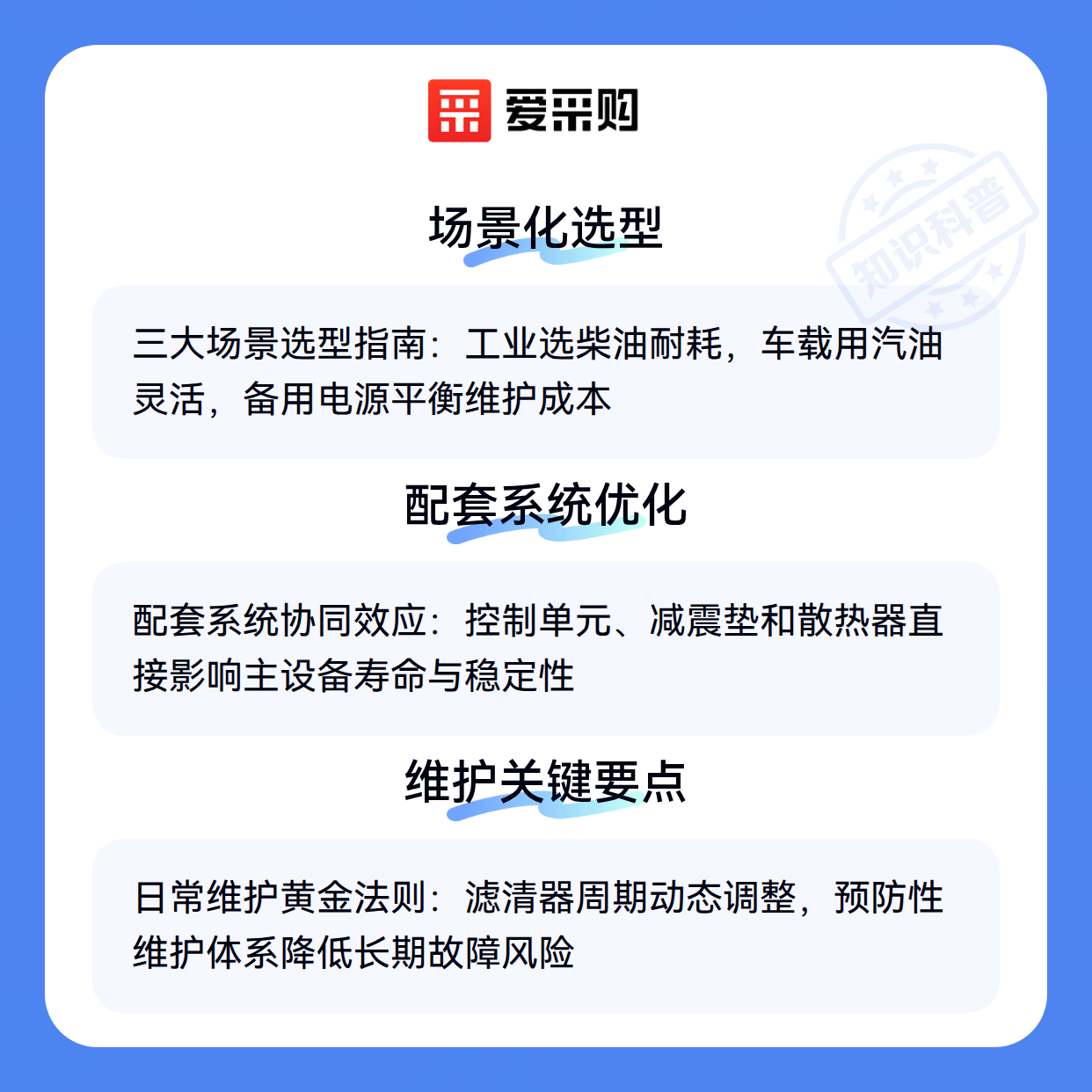 爱采购

场景化选型

三大场景选型指南：工业选柴油耐耗，车载用汽油灵活，备用电源平衡维护成本

配套系统优化

配套系统协同效应：控制单元、减震垫和散热器直接影响主设备寿命与稳定性

维护关键要点

日常维护黄金法则：滤清器周期动态调整，预防性维护体系降低长期故障风险

知识科普